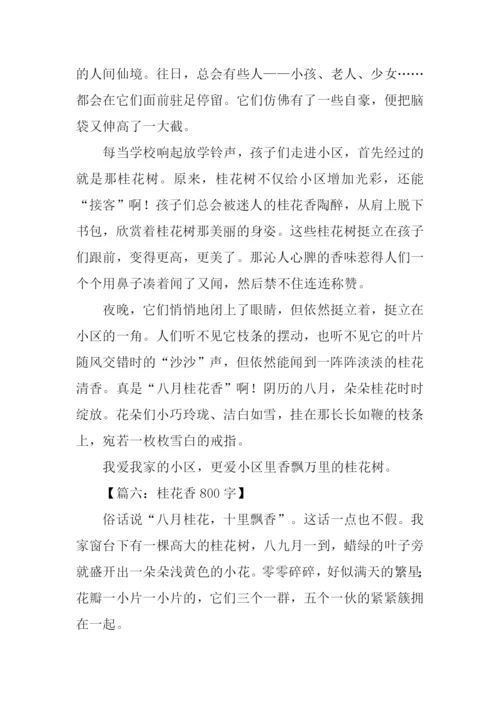 的人间仙境。往日，总会有些人——小孩、老人、少女……都会在它们面前驻足停留。它们仿佛有了一些自豪，便把脑袋又伸高了一大截。

每当学校响起放学铃声，孩子们走进小区，首先经过的就是那桂花树。原来，桂花树不仅给小区增加光彩，还能“接客”啊！孩子们总会被迷人的桂花香陶醉，从肩上脱下书包，欣赏着桂花树那美丽的身姿。这些桂花树挺立在孩子们跟前，变得更高，更美了。那沁人心脾的香味惹得人们一个个用鼻子凑着闻了又闻，然后禁不住连连称赞。

夜晚，它们悄悄地闭上了眼睛，但依然挺立着，挺立在小区的一角。人们听不见它枝条的摆动，也听不见它的叶片随风交错时的“沙沙”声，但依然能闻到一阵阵淡淡的桂花清香。真是“八月桂花香”啊！阴历的八月，朵朵桂花时时绽放。花朵们小巧玲珑、洁白如雪，挂在那长长如鞭的枝条上，宛若一枚枚雪白的戒指。

我爱我家的小区，更爱小区里香飘万里的桂花树。

【篇六：桂花香 800 字】

俗话说“八月桂花，十里飘香”。这话一点也不假。我家窗台下有一棵高大的桂花树，八九月一到，蜡绿的叶子旁就盛开出一朵朵浅黄色的小花。零零碎碎，好似满天的繁星;花瓣一小片一小片的，它们三个一群，五个一伙的紧紧簇拥在一起。